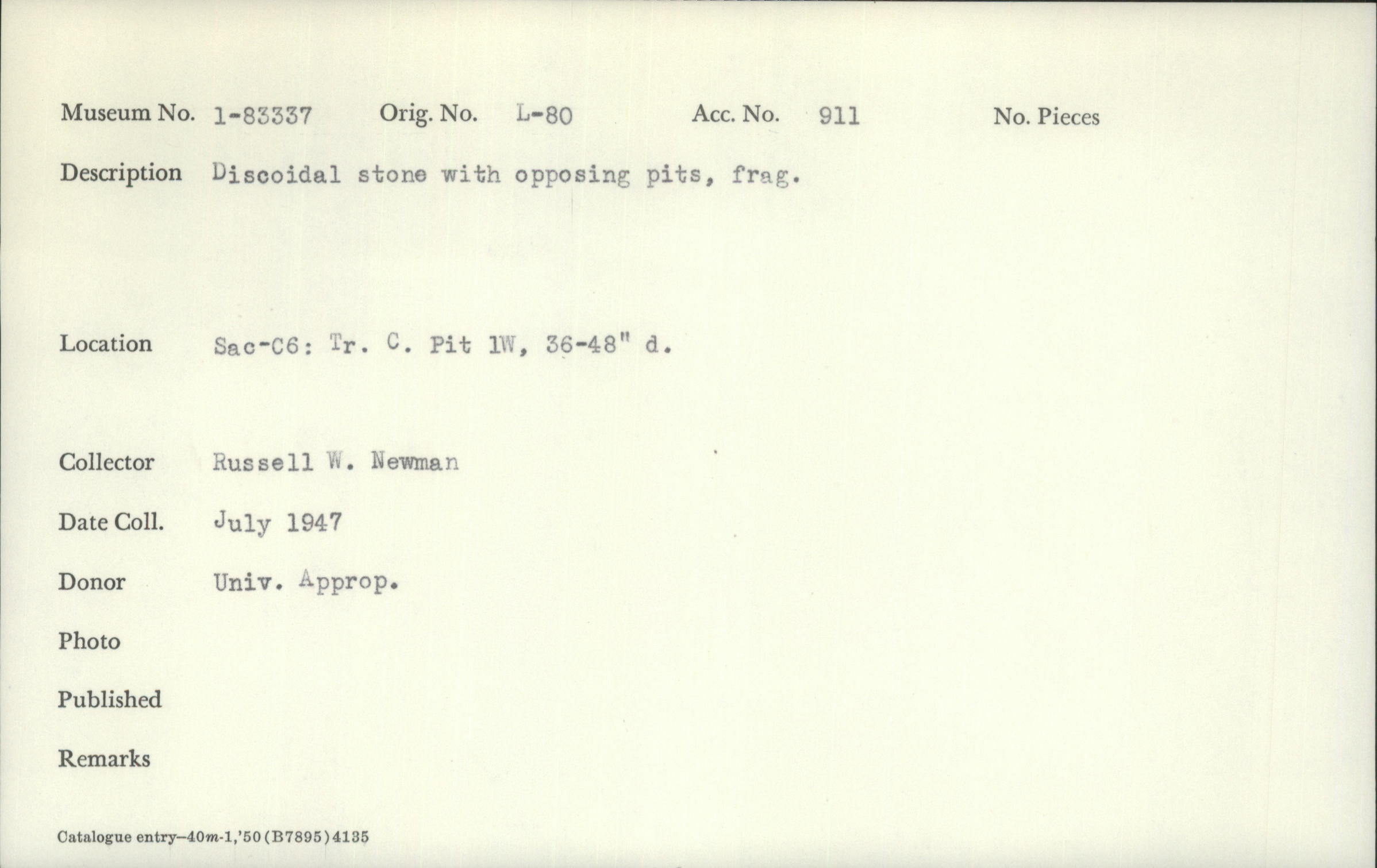 Museum No. 1-83337 Orig. No. L-80 Acc. No. 911 No. Pieces

Description Discoidal stone with opposing pits, frag.

Location Sac-C6: Tr. C. Pit 1W, 36-48" d.

Collector Russell W. Newman

Date Coll. July 1947

Donor Univ. Approp.

Photo

Published

Remarks

Catalogue entry—40m-1,'50(B7895)4135